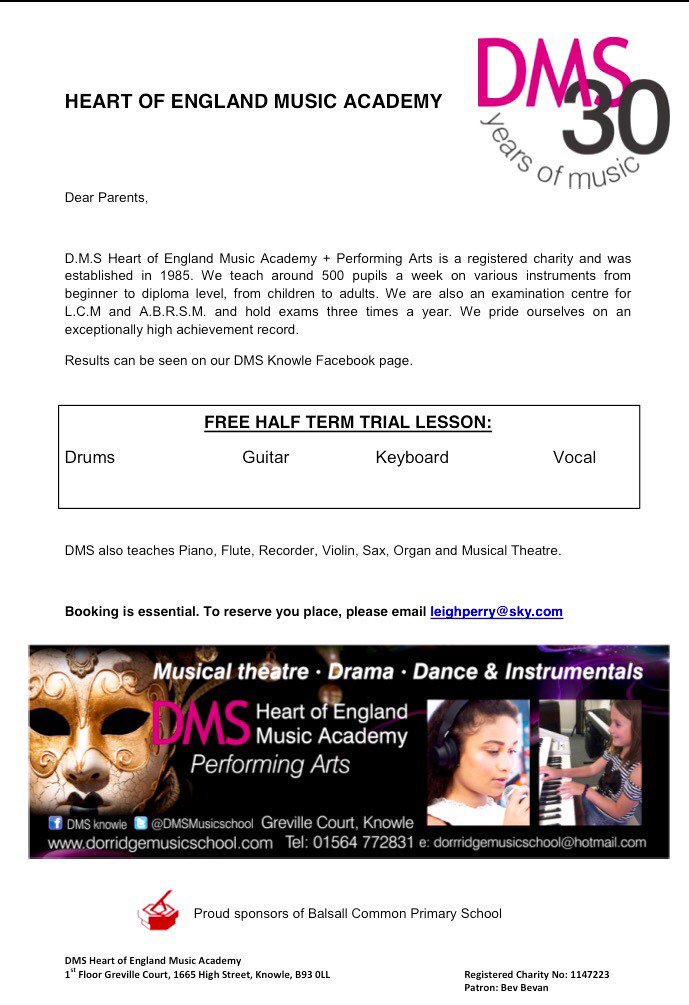 HEART OF ENGLAND MUSIC ACADEMY

DMS 30 years of music

Dear Parents,

D.M.S Heart of England Music Academy + Performing Arts is a registered charity and was established in 1985. We teach around 500 pupils a week on various instruments from beginner to diploma level, from children to adults. We are also an examination centre for L.C.M and A.B.R.S.M. and hold exams three times a year. We pride ourselves on an exceptionally high achievement record.

Results can be seen on our DMS Knowle Facebook page.

FREE HALF TERM TRIAL LESSON:

Drums Guitar Keyboard Vocal

DMS also teaches Piano, Flute, Recorder, Violin, Sax, Organ and Musical Theatre.

Booking is essential. To reserve you place, please email leighperry@sky.com

Musical theatre · Drama · Dance & Instrumentals

DMS Heart of England Music Academy Performing Arts

DMS knowle @DMSMusicschool Greville Court, Knowle
www.dorridgemusicschool.com Tel: 01564 772831 e: dorrridgemusicschool@hotmail.com

Proud sponsors of Balsall Common Primary School

DMS Heart of England Music Academy
1$^{st}$ Floor Greville Court, 1665 High Street, Knowle, B93 0LL

Registered Charity No: 1147223
Patron: Bev Bevan